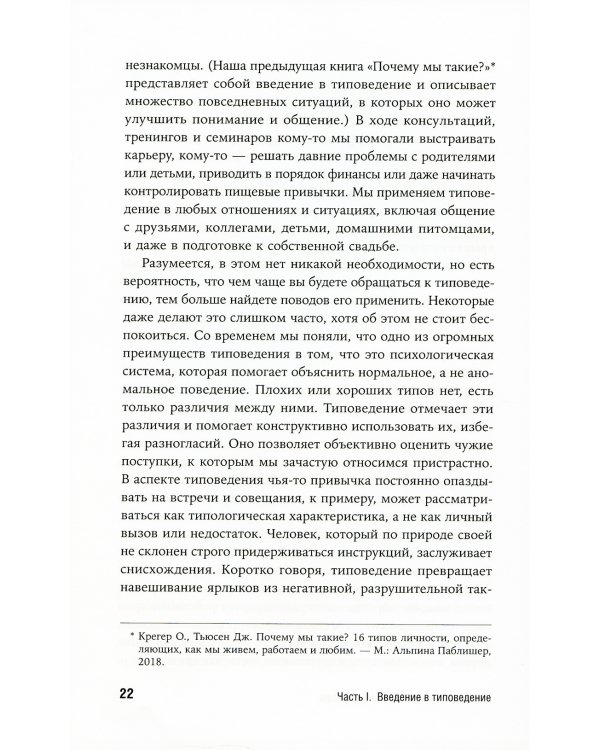 незнакомцы. (Наша предыдущая книга «Почему мы такие?»* представляет собой введение в типоведение и описывает множество повседневных ситуаций, в которых оно может улучшить понимание и общение.) В ходе консультаций, тренингов и семинаров кому-то мы помогали выстраивать карьеру, кому-то — решать давние проблемы с родителями или детьми, приводить в порядок финансы или даже начинать контролировать пищевые привычки. Мы применяем типоведение в любых отношениях и ситуациях, включая общение с друзьями, коллегами, детьми, домашними питомцами, и даже в подготовке к собственной свадьбе.

Разумеется, в этом нет никакой необходимости, но есть вероятность, что чем чаще вы будете обращаться к типоведению, тем больше найдете поводов его применить. Некоторые даже делают это слишком часто, хотя об этом не стоит беспокоиться. Со временем мы поняли, что одно из огромных преимуществ типоведения в том, что это психологическая система, которая помогает объяснить нормальное, а не аномальное поведение. Плохих или хороших типов нет, есть только различия между ними. Типоведение отмечает эти различия и помогает конструктивно использовать их, избегая разногласий. Оно позволяет объективно оценить чужие поступки, к которым мы зачастую относимся пристрастно. В аспекте типоведения чья-то привычка постоянно опаздывать на встречи и совещания, к примеру, может рассматриваться как типологическая характеристика, а не как личный вызов или недостаток. Человек, который по природе своей не склонен строго придерживаться инструкций, заслуживает снисхождения. Коротко говоря, типоведение превращает навешивание ярлыков из негативной, разрушительной так-

* Крегер О., Тьюсен Дж. Почему мы такие? 16 типов личности, определяющих, как мы живем, работаем и любим. — М.: Альпина Паблишер, 2018.

22

Часть I. Введение в типоведение